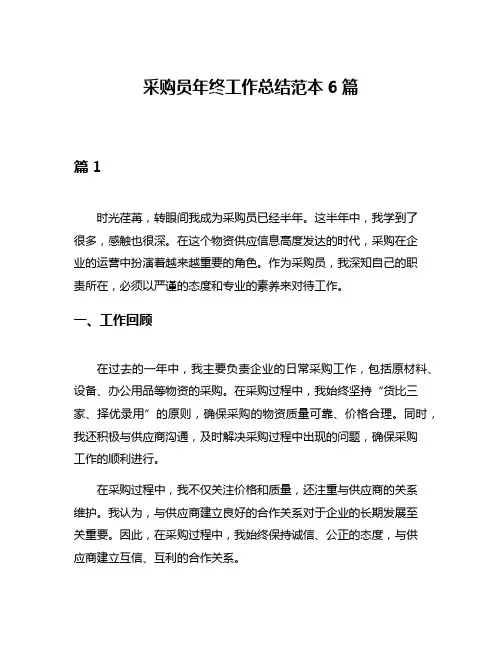 采购员年终工作总结范本 6 篇

篇 1

时光荏苒，转眼间我成为采购员已经半年。这半年中，我学到了很多，感触也很深。在这个物资供应信息高度发达的时代，采购在企业的运营中扮演着越来越重要的角色。作为采购员，我深知自己的职责所在，必须以严谨的态度和专业的素养来对待工作。

一、工作回顾

在过去的一年中，我主要负责企业的日常采购工作，包括原材料、设备、办公用品等物资的采购。在采购过程中，我始终坚持“货比三家、择优录用”的原则，确保采购的物资质量可靠、价格合理。同时，我还积极与供应商沟通，及时解决采购过程中出现的问题，确保采购工作的顺利进行。

在采购过程中，我不仅关注价格和质量，还注重与供应商的关系维护。我认为，与供应商建立良好的合作关系对于企业的长期发展至关重要。因此，在采购过程中，我始终保持诚信、公正的态度，与供应商建立互信、互利的合作关系。